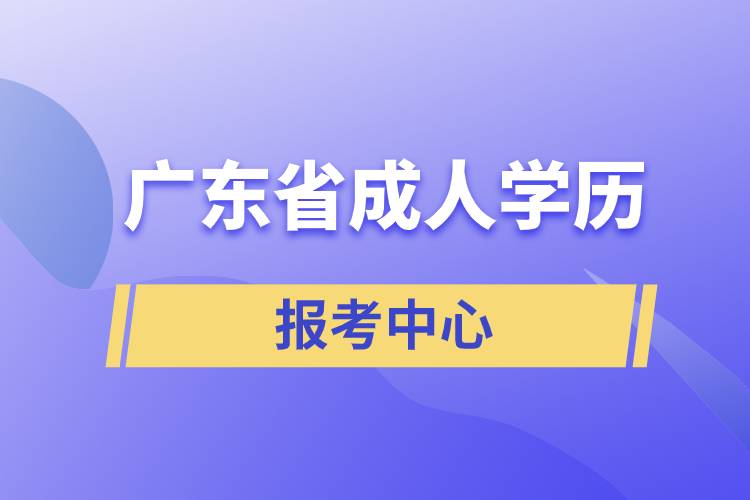 广东省成人学历

报考中心